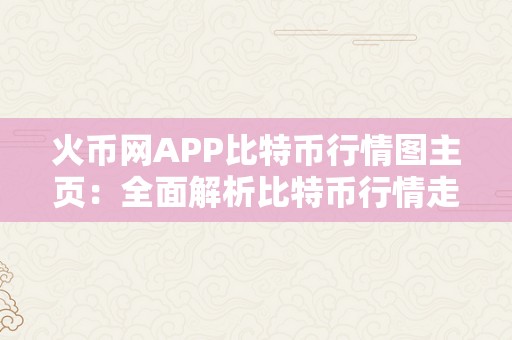 火币网APP比特币行情图主页：全面解析比特币行情走